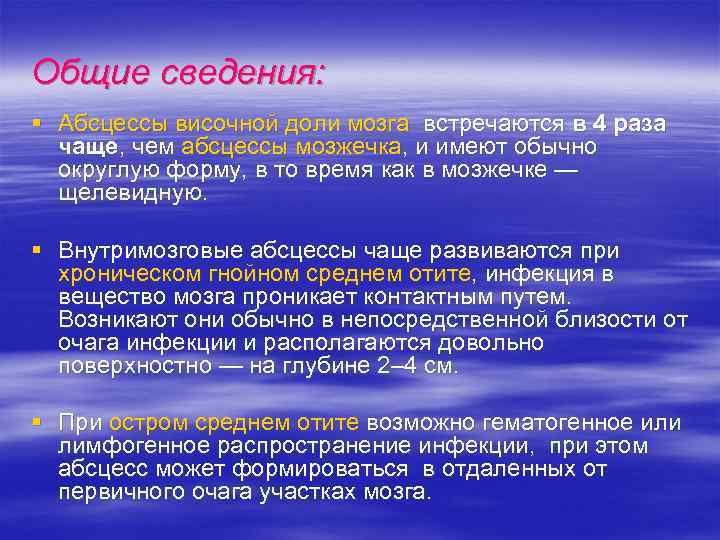 Общие сведения:

▪ Абсцессы височной доли мозга встречаются в 4 раза чаще, чем абсцессы мозжечка, и имеют обычно округлую форму, в то время как в мозжечке — щелевидную.

▪ Внутримозговые абсцессы чаще развиваются при хроническом гнойном среднем отите, инфекция в вещество мозга проникает контактным путем. Возникают они обычно в непосредственной близости от очага инфекции и располагаются довольно поверхностно — на глубине 2–4 см.

▪ При остром среднем отите возможно гематогенное или лимфогенное распространение инфекции, при этом абсцесс может формироваться в отдаленных от первичного очага участках мозга.